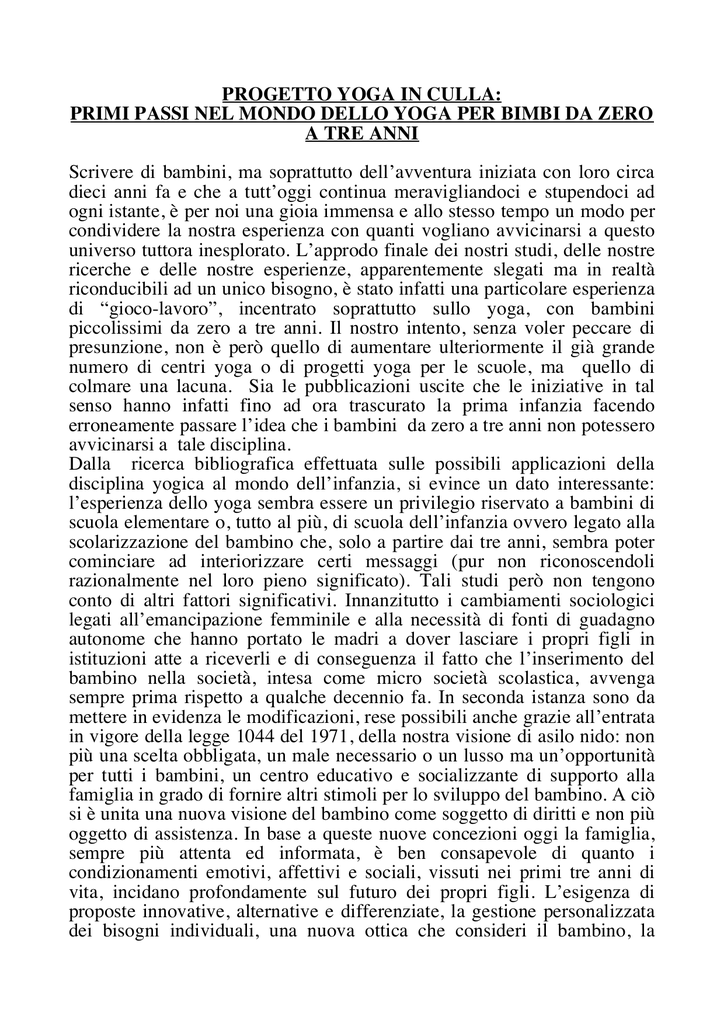 PROGETTO YOGA IN CULLA:
PRIMI PASSI NEL MONDO DELLO YOGA PER BIMBI DA ZERO A TRE ANNI

Scrivere di bambini, ma soprattutto dell'avventura iniziata con loro circa dieci anni fa e che a tutt'oggi continua meravigliandoci e stupendoci ad ogni istante, è per noi una gioia immensa e allo stesso tempo un modo per condividere la nostra esperienza con quanti vogliano avvicinarsi a questo universo tuttora inesplorato. L'approdo finale dei nostri studi, delle nostre ricerche e delle nostre esperienze, apparentemente slegati ma in realtà riconducibili ad un unico bisogno, è stato infatti una particolare esperienza di "gioco-lavoro", incentrato soprattutto sullo yoga, con bambini piccolissimi da zero a tre anni. Il nostro intento, senza voler peccare di presunzione, non è però quello di aumentare ulteriormente il già grande numero di centri yoga o di progetti yoga per le scuole, ma quello di colmare una lacuna. Sia le pubblicazioni uscite che le iniziative in tal senso hanno infatti fino ad ora trascurato la prima infanzia facendo erroneamente passare l'idea che i bambini da zero a tre anni non potessero avvicinarsi a tale disciplina.
Dalla ricerca bibliografica effettuata sulle possibili applicazioni della disciplina yogica al mondo dell'infanzia, si evince un dato interessante: l'esperienza dello yoga sembra essere un privilegio riservato a bambini di scuola elementare o, tutto al più, di scuola dell'infanzia ovvero legato alla scolarizzazione del bambino che, solo a partire dai tre anni, sembra poter cominciare ad interiorizzare certi messaggi (pur non riconoscendoli razionalmente nel loro pieno significato). Tali studi però non tengono conto di altri fattori significativi. Innanzitutto i cambiamenti sociologici legati all'emancipazione femminile e alla necessità di fonti di guadagno autonome che hanno portato le madri a dover lasciare i propri figli in istituzioni atte a riceverli e di conseguenza il fatto che l'inserimento del bambino nella società, intesa come micro società scolastica, avvenga sempre prima rispetto a qualche decennio fa. In seconda istanza sono da mettere in evidenza le modificazioni, rese possibili anche grazie all'entrata in vigore della legge 1044 del 1971, della nostra visione di asilo nido: non più una scelta obbligata, un male necessario o un lusso ma un'opportunità per tutti i bambini, un centro educativo e socializzante di supporto alla famiglia in grado di fornire altri stimoli per lo sviluppo del bambino. A ciò si è unita una nuova visione del bambino come soggetto di diritti e non più oggetto di assistenza. In base a queste nuove concezioni oggi la famiglia, sempre più attenta ed informata, è ben consapevole di quanto i condizionamenti emotivi, affettivi e sociali, vissuti nei primi tre anni di vita, incidano profondamente sul futuro dei propri figli. L'esigenza di proposte innovative, alternative e differenziate, la gestione personalizzata dei bisogni individuali, una nuova ottica che consideri il bambino, la